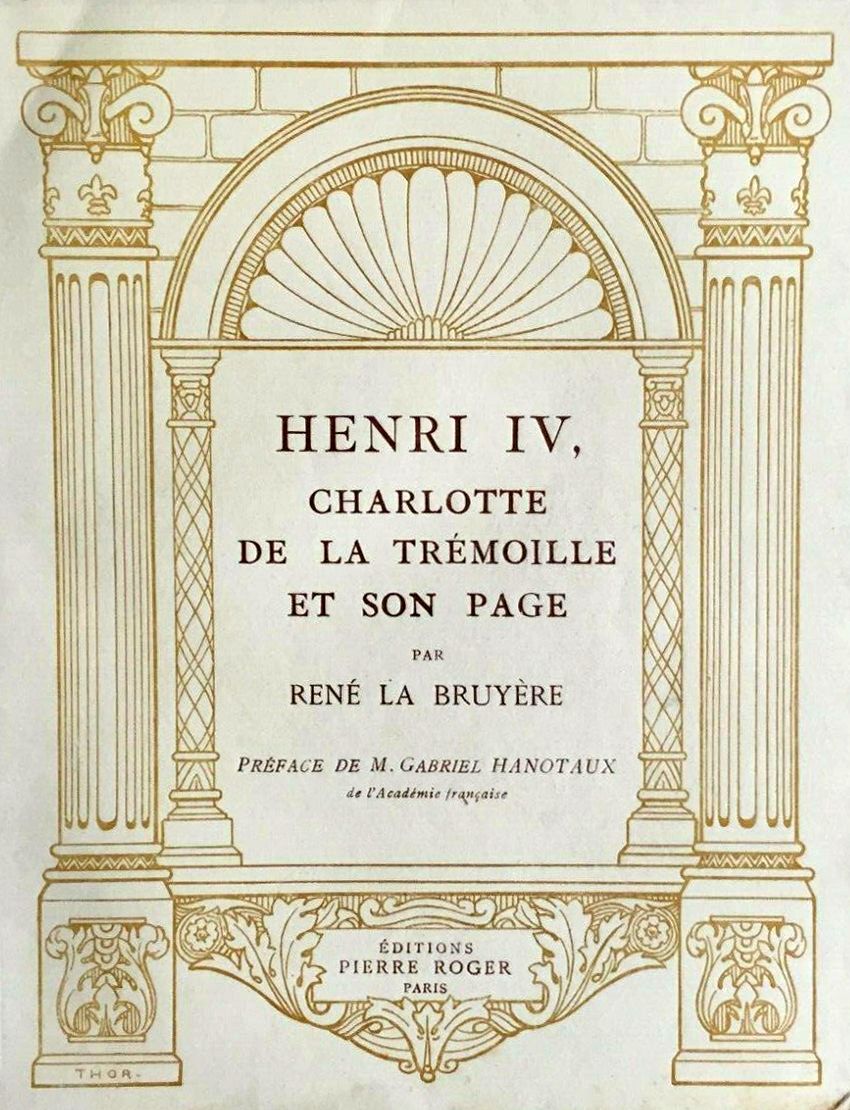 HENRI IV,

CHARLOTTE
DE LA TRÉMOILLE
ET SON PAGE

PAR

RENÉ LA BRUYÈRE

PRÉFACE DE M. GABRIEL HANOTAUX
de l'Académie française

ÉDITIONS
PIERRE ROGER
PARIS

THOR.